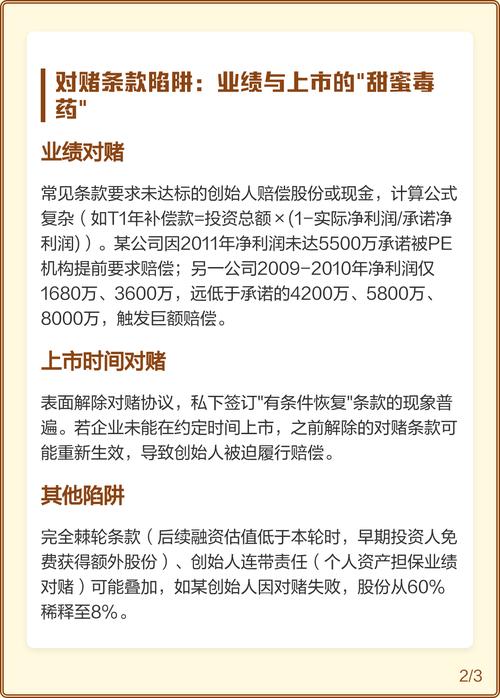 对赌条款陷阱：业绩与上市的"甜蜜毒药"

业绩对赌

常见条款要求未达标的创始人赔偿股份或现金，计算公式复杂（如T1年补偿款=投资总额×(1-实际净利润/承诺净利润)）。某公司因2011年净利润未达5500万承诺被PE机构提前要求赔偿；另一公司2009-2010年净利润仅1680万、3600万，远低于承诺的4200万、5800万、8000万，触发巨额赔偿。

上市时间对赌

表面解除对赌协议，私下签订"有条件恢复"条款的现象普遍。若企业未能在约定时间上市，之前解除的对赌条款可能重新生效，导致创始人被迫履行赔偿。

其他陷阱

完全棘轮条款（后续融资估值低于本轮时，早期投资人免费获得额外股份）、创始人连带责任（个人资产担保业绩对赌）可能叠加，如某创始人因对赌失败，股份从60%稀释至8%。

2/3